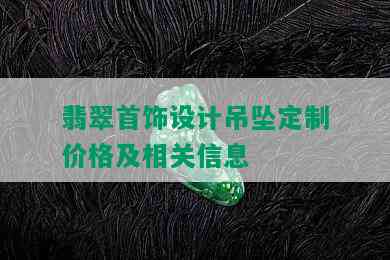 翡翠首饰设计吊坠定制价格及相关信息